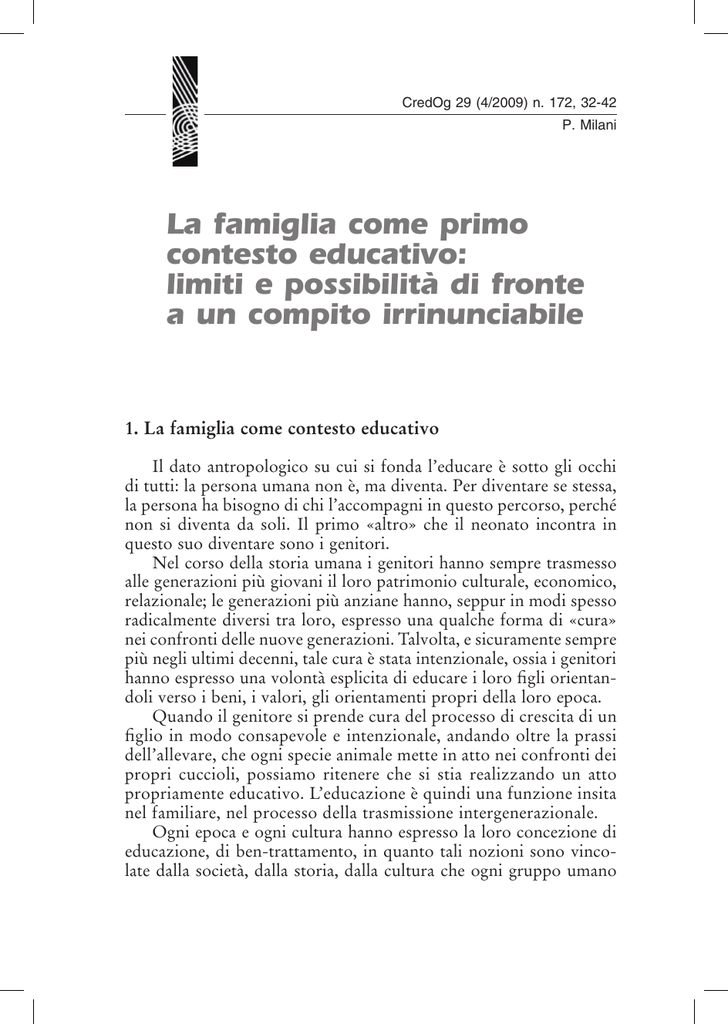 CredOg 29 (4/2009) n. 172, 32-42
P. Milani

La famiglia come primo contesto educativo: limiti e possibilità di fronte a un compito irrinunciabile

1. La famiglia come contesto educativo

Il dato antropologico su cui si fonda l'educare è sotto gli occhi di tutti: la persona umana non è, ma diventa. Per diventare se stessa, la persona ha bisogno di chi l'accompagni in questo percorso, perché non si diventa da soli. Il primo «altro» che il neonato incontra in questo suo diventare sono i genitori.

Nel corso della storia umana i genitori hanno sempre trasmesso alle generazioni più giovani il loro patrimonio culturale, economico, relazionale; le generazioni più anziane hanno, seppur in modi spesso radicalmente diversi tra loro, espresso una qualche forma di «cura» nei confronti delle nuove generazioni. Talvolta, e sicuramente sempre più negli ultimi decenni, tale cura è stata intenzionale, ossia i genitori hanno espresso una volontà esplicita di educare i loro figli orientandoli verso i beni, i valori, gli orientamenti propri della loro epoca.

Quando il genitore si prende cura del processo di crescita di un figlio in modo consapevole e intenzionale, andando oltre la prassi dell'allevare, che ogni specie animale mette in atto nei confronti dei propri cuccioli, possiamo ritenere che si stia realizzando un atto propriamente educativo. L'educazione è quindi una funzione insita nel familiare, nel processo della trasmissione intergenerazionale.

Ogni epoca e ogni cultura hanno espresso la loro concezione di educazione, di ben-trattamento, in quanto tali nozioni sono vincolate dalla società, dalla storia, dalla cultura che ogni gruppo umano